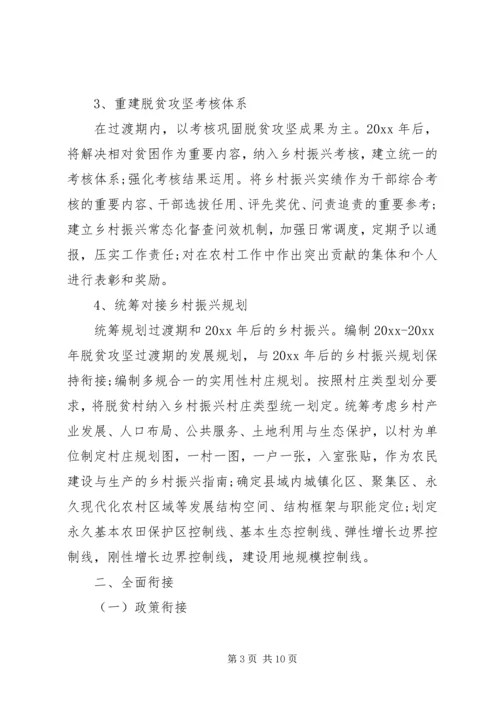 3、重建脱贫攻坚考核体系

在过渡期内，以考核巩固脱贫攻坚成果为主。20xx 年后，将解决相对贫困作为重要内容，纳入乡村振兴考核，建立统一的考核体系;强化考核结果运用。将乡村振兴实绩作为干部综合考核的重要内容、干部选拔任用、评先奖优、问责追责的重要参考；建立乡村振兴常态化督查问效机制，加强日常调度，定期予以通报，压实工作责任;对在农村工作中作出突出贡献的集体和个人进行表彰和奖励。

4、统筹对接乡村振兴规划

统筹规划过渡期和 20xx 年后的乡村振兴。编制 20xx-20xx 年脱贫攻坚过渡期的发展规划，与 20xx 年后的乡村振兴规划保持衔接;编制多规合一的实用性村庄规划。按照村庄类型划分要求，将脱贫村纳入乡村振兴村庄类型统一划定。统筹考虑乡村产业发展、人口布局、公共服务、土地利用与生态保护，以村为单位制定村庄规划图，一村一图，一户一张，入室张贴，作为农民建设与生产的乡村振兴指南;确定县域内城镇化区、聚集区、永久现代化农村区域等发展结构空间、结构框架与职能定位;划定永久基本农田保护区控制线、基本生态控制线、弹性增长边界控制线，刚性增长边界控制线，建设用地规模控制线。

二、全面衔接

（一）政策衔接

第 3 页 共 10 页